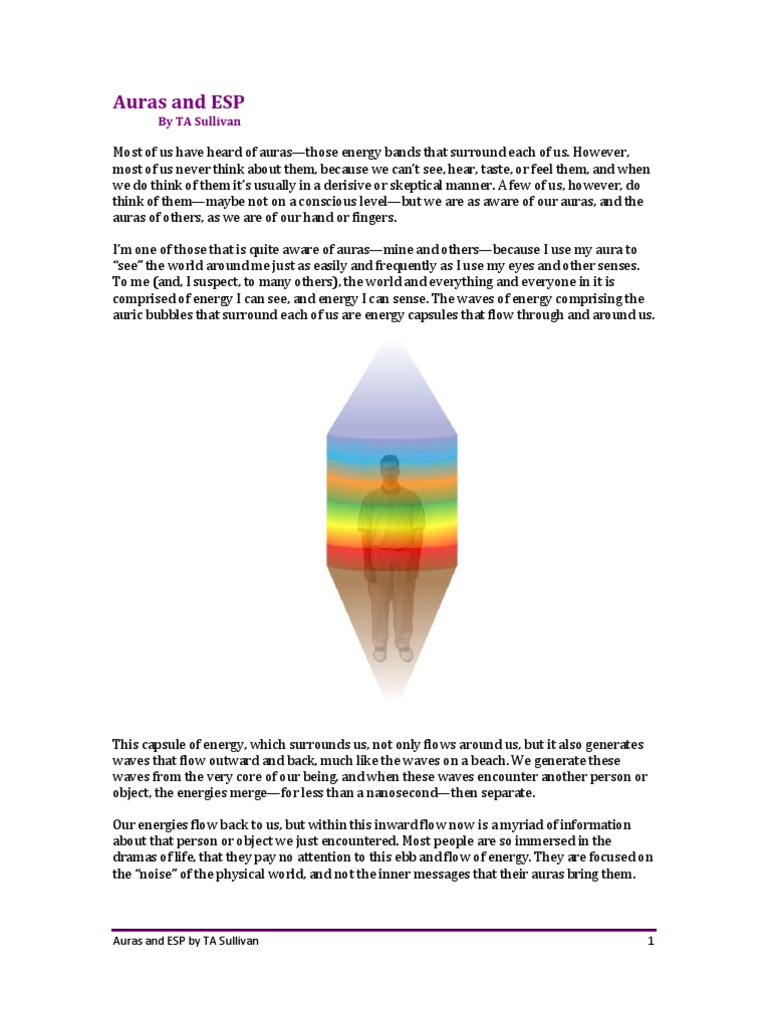 Auras and ESP
By TA Sullivan

Most of us have heard of auras—those energy bands that surround each of us. However, most of us never think about them, because we can't see, hear, taste, or feel them, and when we do think of them it's usually in a derisive or skeptical manner. A few of us, however, do think of them—maybe not on a conscious level—but we are as aware of our auras, and the auras of others, as we are of our hand or fingers.

I'm one of those that is quite aware of auras—mine and others—because I use my aura to "see" the world around me just as easily and frequently as I use my eyes and other senses. To me (and, I suspect, to many others), the world and everything and everyone in it is comprised of energy I can see, and energy I can sense. The waves of energy comprising the auric bubbles that surround each of us are energy capsules that flow through and around us.

This capsule of energy, which surrounds us, not only flows around us, but it also generates waves that flow outward and back, much like the waves on a beach. We generate these waves from the very core of our being, and when these waves encounter another person or object, the energies merge—for less than a nanosecond—then separate.

Our energies flow back to us, but within this inward flow now is a myriad of information about that person or object we just encountered. Most people are so immersed in the dramas of life, that they pay no attention to this ebb and flow of energy. They are focused on the "noise" of the physical world, and not the inner messages that their auras bring them.

Auras and ESP by TA Sullivan 1